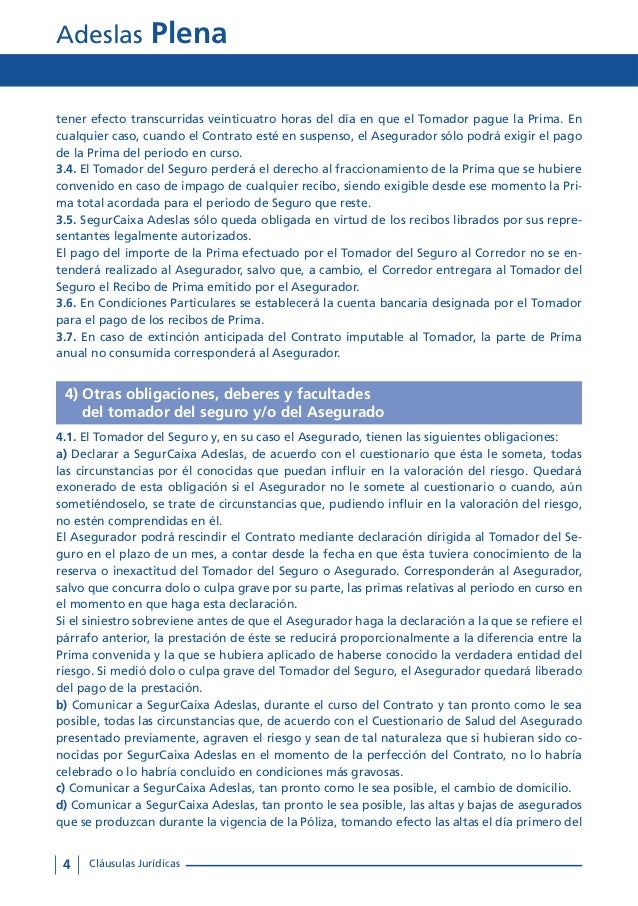 Adeslas Plena

tener efecto transcurridas veinticuatro horas del día en que el Tomador pague la Prima. En cualquier caso, cuando el Contrato esté en suspenso, el Asegurador sólo podrá exigir el pago de la Prima del periodo en curso.
3.4. El Tomador del Seguro perderá el derecho al fraccionamiento de la Prima que se hubiere convenido en caso de impago de cualquier recibo, siendo exigible desde ese momento la Prima total acordada para el periodo de Seguro que reste.
3.5. SegurCaixa Adeslas sólo queda obligada en virtud de los recibos librados por sus representantes legalmente autorizados.
El pago del importe de la Prima efectuado por el Tomador del Seguro al Corredor no se entenderá realizado al Asegurador, salvo que, a cambio, el Corredor entregara al Tomador del Seguro el Recibo de Prima emitido por el Asegurador.
3.6. En Condiciones Particulares se establecerá la cuenta bancaria designada por el Tomador para el pago de los recibos de Prima.
3.7. En caso de extinción anticipada del Contrato imputable al Tomador, la parte de Prima anual no consumida corresponderá al Asegurador.

4) Otras obligaciones, deberes y facultades del tomador del seguro y/o del Asegurado

4.1. El Tomador del Seguro y, en su caso el Asegurado, tienen las siguientes obligaciones:
a) Declarar a SegurCaixa Adeslas, de acuerdo con el cuestionario que ésta le someta, todas las circunstancias por él conocidas que puedan influir en la valoración del riesgo. Quedará exonerado de esta obligación si el Asegurador no le somete al cuestionario o cuando, aún sometiéndoselo, se trate de circunstancias que, pudiendo influir en la valoración del riesgo, no estén comprendidas en él.
El Asegurador podrá rescindir el Contrato mediante declaración dirigida al Tomador del Seguro en el plazo de un mes, a contar desde la fecha en que ésta tuviera conocimiento de la reserva o inexactitud del Tomador del Seguro o Asegurado. Corresponderán al Asegurador, salvo que concurra dolo o culpa grave por su parte, las primas relativas al periodo en curso en el momento en que haga esta declaración.
Si el siniestro sobreviene antes de que el Asegurador haga la declaración a la que se refiere el párrafo anterior, la prestación de éste se reducirá proporcionalmente a la diferencia entre la Prima convenida y la que se hubiera aplicado de haberse conocido la verdadera entidad del riesgo. Si medió dolo o culpa grave del Tomador del Seguro, el Asegurador quedará liberado del pago de la prestación.
b) Comunicar a SegurCaixa Adeslas, durante el curso del Contrato y tan pronto como le sea posible, todas las circunstancias que, de acuerdo con el Cuestionario de Salud del Asegurado presentado previamente, agraven el riesgo y sean de tal naturaleza que si hubieran sido conocidas por SegurCaixa Adeslas en el momento de la perfección del Contrato, no lo habría celebrado o lo habría concluido en condiciones más gravosas.
c) Comunicar a SegurCaixa Adeslas, tan pronto como le sea posible, el cambio de domicilio.
d) Comunicar a SegurCaixa Adeslas, tan pronto le sea posible, las altas y bajas de asegurados que se produzcan durante la vigencia de la Póliza, tomando efecto las altas el día primero del

4 Cláusulas Jurídicas